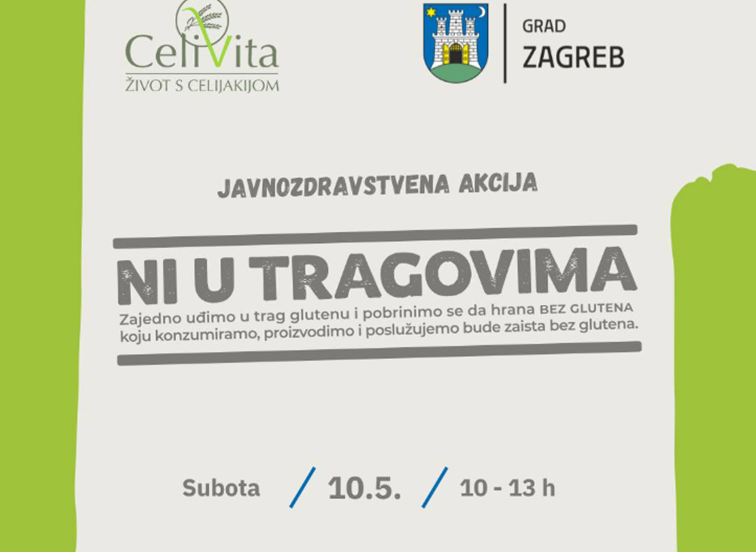 CeliVita
ŽIVOT S CELIJAKIJOM

GRAD
ZAGREB

JAVNOZDRAVSTVENA AKCIJA

NI U TRAGOVIMA

Zajedno uđimo u trag glutenu i pobrinimo se da hrana BEZ GLUTENA koju konzumiramo, proizvodimo i poslužujemo bude zaista bez glutena.

Subota / 10.5. / 10 - 13 h